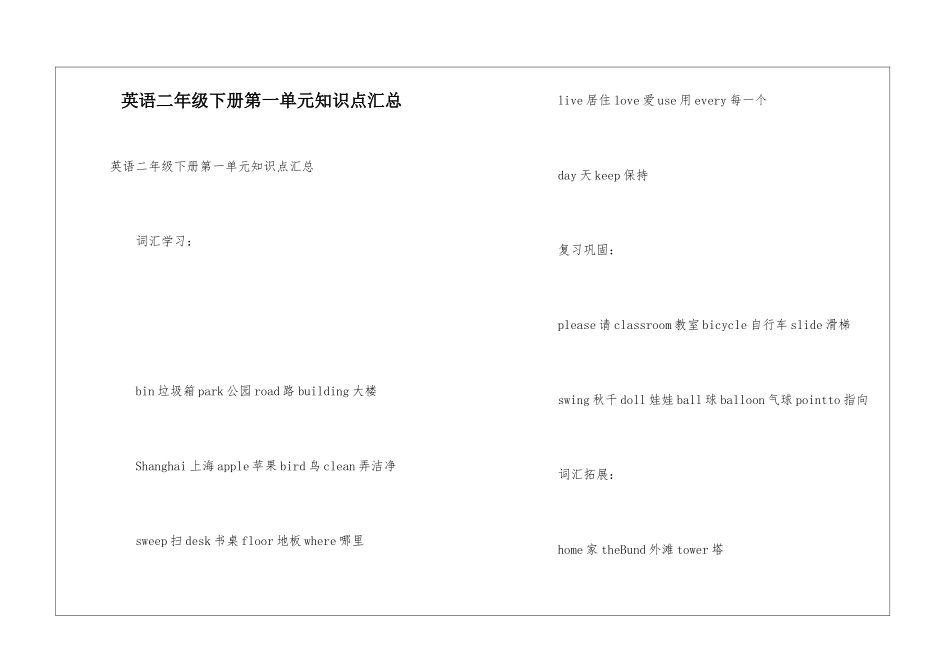 英语二年级下册第一单元知识点汇总

英语二年级下册第一单元知识点汇总

词汇学习：

bin 垃圾箱 park 公园 road 路 building 大楼

Shanghai 上海 apple 苹果 bird 鸟 clean 弄洁净

sweep 扫 desk 书桌 floor 地板 where 哪里

live 居住 love 爱 use 用 every 每一个

day 天 keep 保持

复习巩固：

please 请 classroom 教室 bicycle 自行车 slide 滑梯

swing 秋千 doll 娃娃 ball 球 balloon 气球 pointto 指向

词汇拓展：

home 家 theBund 外滩 tower 塔